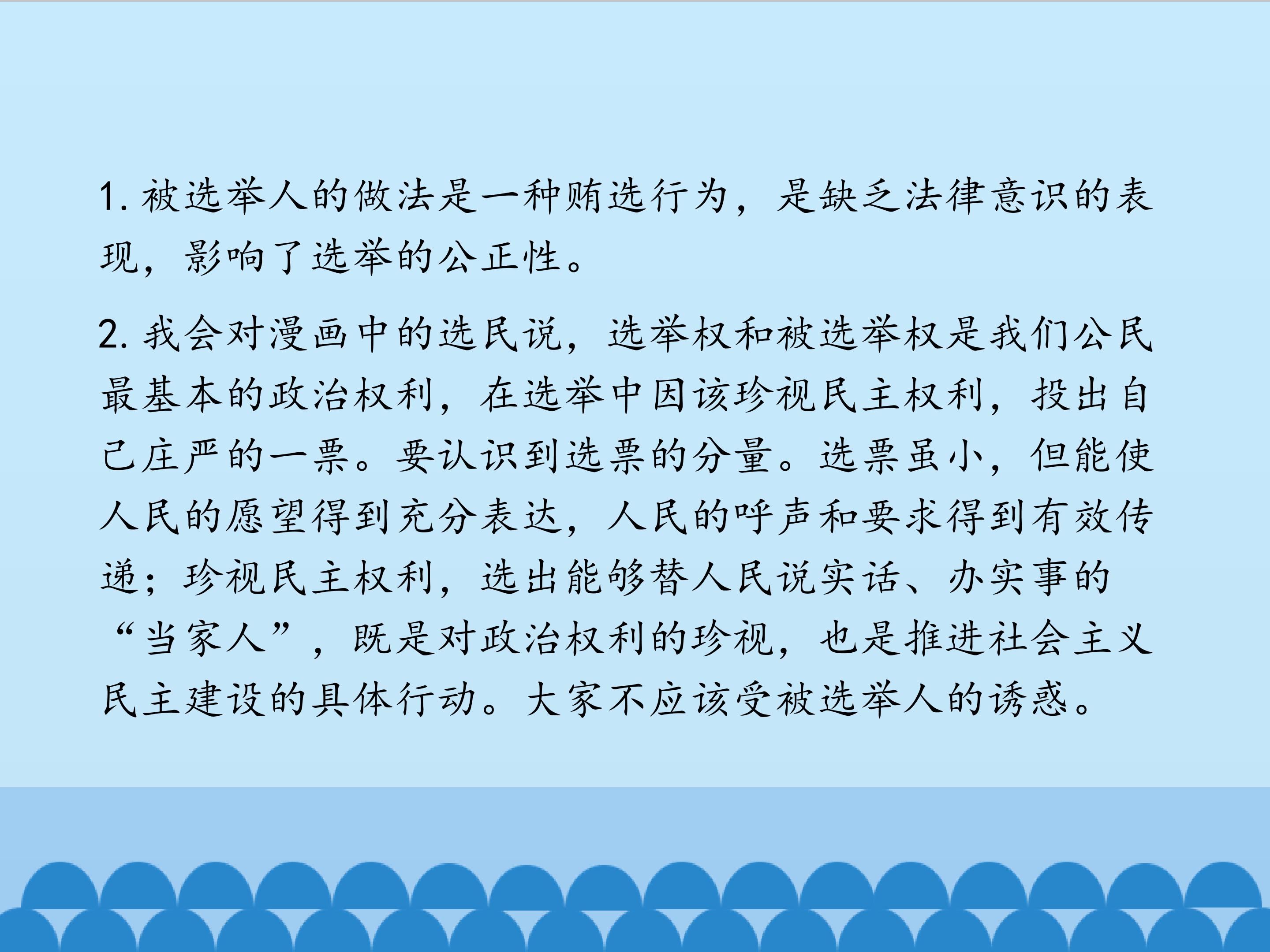 1.被选举人的做法是一种贿选行为，是缺乏法律意识的表现，影响了选举的公正性。

2.我会对漫画中的选民说，选举权和被选举权是我们公民最基本的政治权利，在选举中因该珍视民主权利，投出自己庄严的一票。要认识到选票的分量。选票虽小，但能使人民的愿望得到充分表达，人民的呼声和要求得到有效传递；珍视民主权利，选出能够替人民说实话、办实事的“当家人”，既是对政治权利的珍视，也是推进社会主义民主建设的具体行动。大家不应该受被选举人的诱惑。